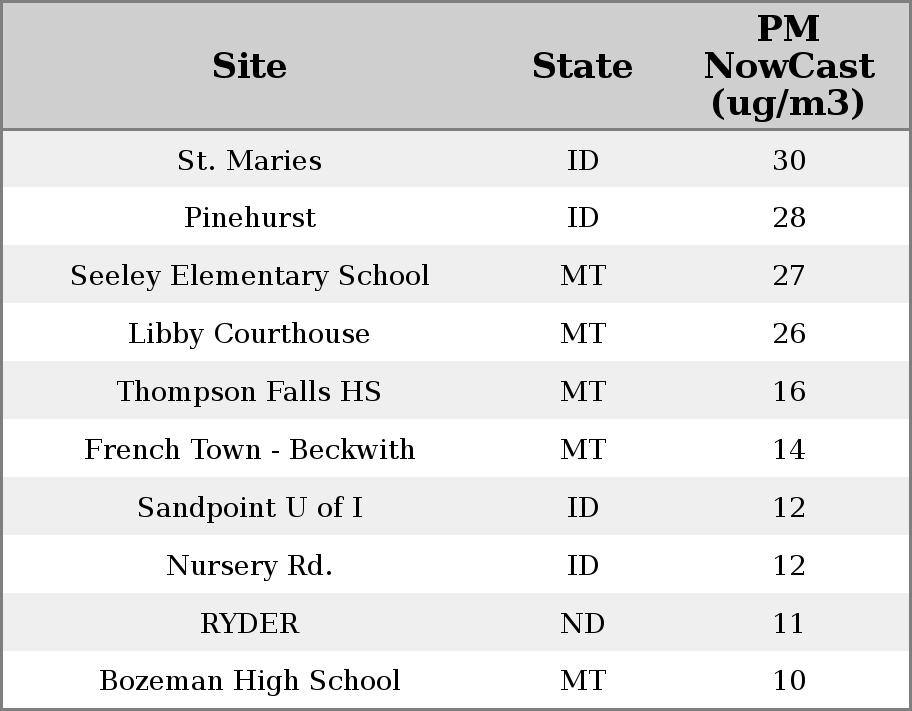 | Site | State | PM NowCast (ug/m3) |
|---|---|---|
| St. Maries | ID | 30 |
| Pinehurst | ID | 28 |
| Seeley Elementary School | MT | 27 |
| Libby Courthouse | MT | 26 |
| Thompson Falls HS | MT | 16 |
| French Town - Beckwith | MT | 14 |
| Sandpoint U of I | ID | 12 |
| Nursery Rd. | ID | 12 |
| RYDER | ND | 11 |
| Bozeman High School | MT | 10 |